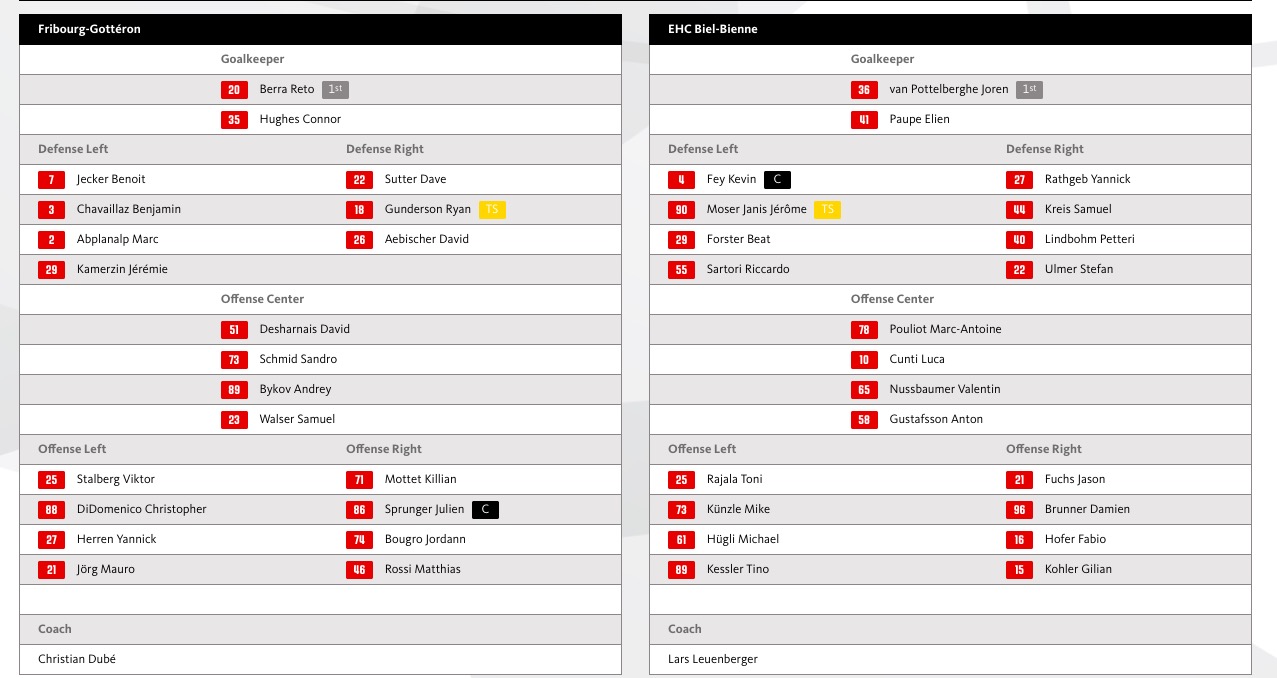 Fribourg-Gottéron

Goalkeeper

20 Berra Reto 1st

35 Hughes Connor

Defense Left

7 Jecker Benoit

3 Chavaillaz Benjamin

2 Abplanalp Marc

29 Kamerzin Jérémie

Defense Right

22 Sutter Dave

18 Gunderson Ryan TS

26 Aebischer David

Offense Center

51 Desharnais David

73 Schmid Sandro

89 Bykov Andrey

23 Walser Samuel

Offense Left

25 Stalberg Viktor

88 DiDomenico Christopher

27 Herren Yannick

21 Jörg Mauro

Offense Right

71 Mottet Killian

86 Sprunger Julien C

74 Bougro Jordann

46 Rossi Matthias

Coach

Christian Dubé

EHC Biel-Bienne

Goalkeeper

36 van Pottelberghe Joren 1st

41 Paupe Elien

Defense Left

4 Fey Kevin C

90 Moser Janis Jérôme TS

29 Forster Beat

55 Sartori Riccardo

Defense Right

27 Rathgeb Yannick

44 Kreis Samuel

40 Lindbohm Petteri

22 Ulmer Stefan

Offense Center

78 Pouliot Marc-Antoine

10 Cunti Luca

65 Nussbaumer Valentin

58 Gustafsson Anton

Offense Left

25 Rajala Toni

73 Künzle Mike

61 Hügli Michael

89 Kessler Tino

Offense Right

21 Fuchs Jason

96 Brunner Damien

16 Hofer Fabio

15 Kohler Gilian

Coach

Lars Leuenberger